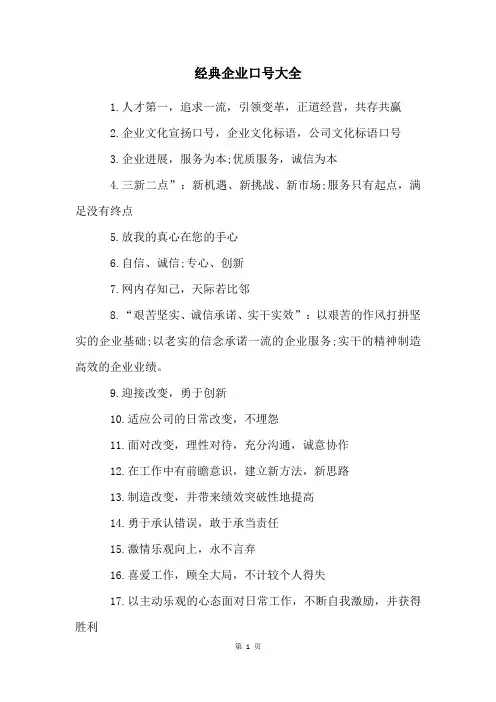 经典企业口号大全

1.人才第一，追求一流，引领变革，正道经营，共存共赢

2.企业文化宣扬口号，企业文化标语，公司文化标语口号

3.企业进展，服务为本;优质服务，诚信为本

4.三新二点”：新机遇、新挑战、新市场;服务只有起点，满足没有终点

5.放我的真心在您的手心

6.自信、诚信;专心、创新

7.网内存知己，天际若比邻

8.“艰苦坚实、诚信承诺、实干实效”：以艰苦的作风打拼坚实的企业基础;以老实的信念承诺一流的企业服务;实干的精神制造高效的企业业绩。

9.迎接改变，勇于创新

10.适应公司的日常改变，不埋怨

11.面对改变，理性对待，充分沟通，诚意协作

12.在工作中有前瞻意识，建立新方法，新思路

13.制造改变，并带来绩效突破性地提高

14.勇于承认错误，敢于承当责任

15.激情乐观向上，永不言弃

16.喜爱工作，顾全大局，不计较个人得失

17.以主动乐观的心态面对日常工作，不断自我激励，并获得胜利

第 1 页